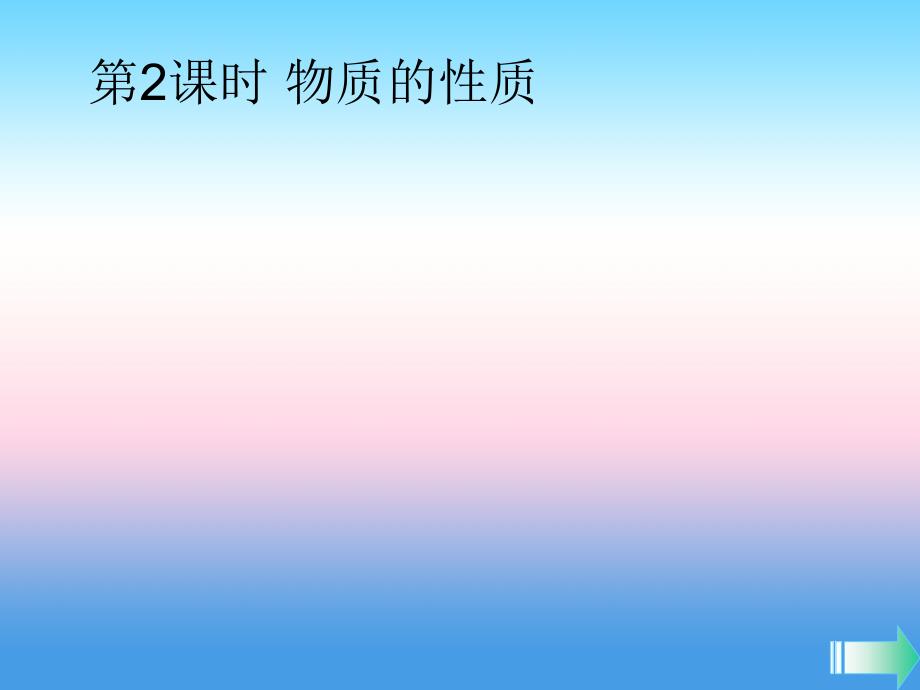 第2课时 物质的性质